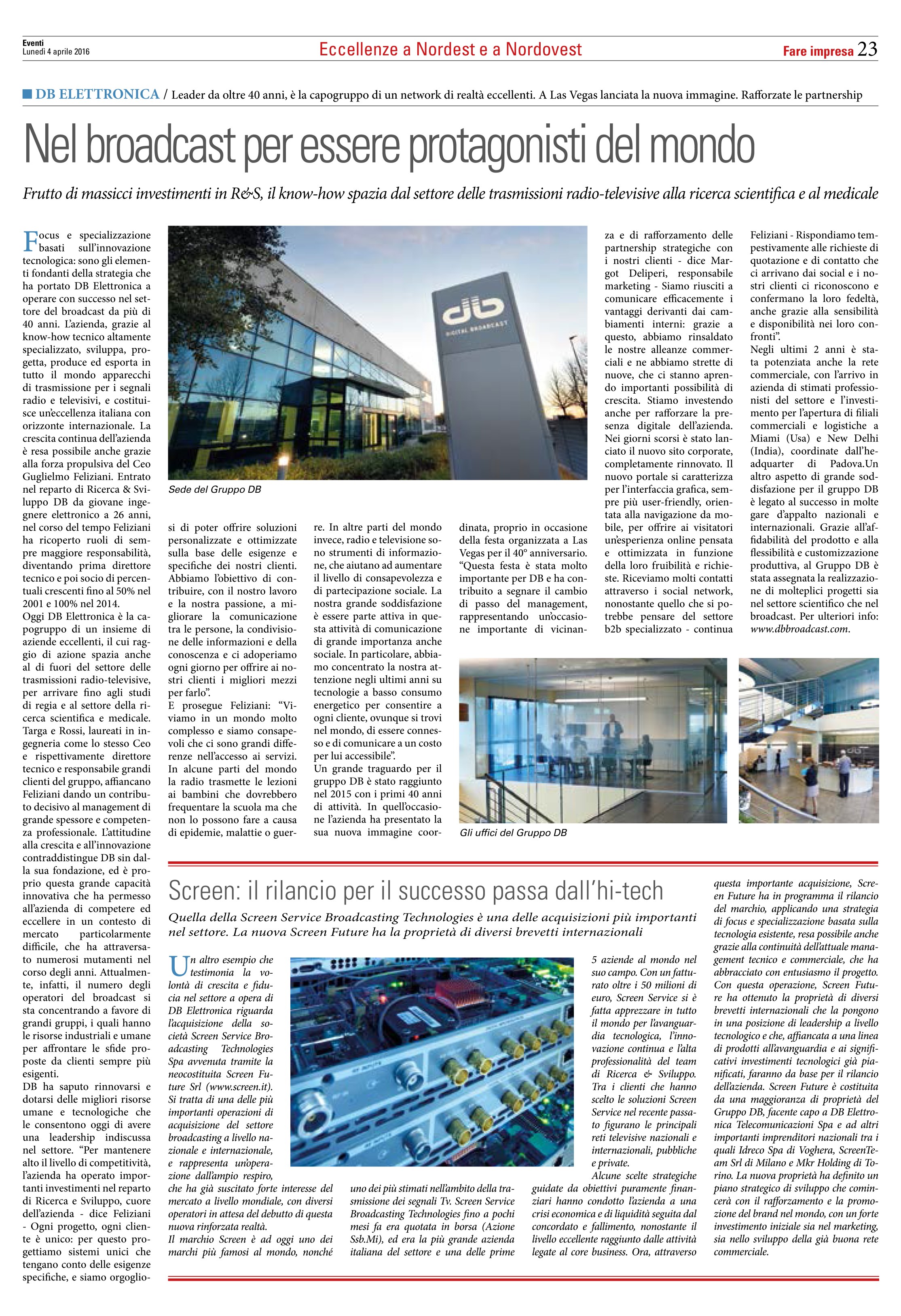 Eventi
Lunedì 4 aprile 2016

Eccellenze a Nordest e a Nordovest

Fare impresa 23

DB ELETTRONICA / Leader da oltre 40 anni, è la capogruppo di un network di realtà eccellenti. A Las Vegas lanciata la nuova immagine. Rafforzate le partnership

Nel broadcast per essere protagonisti del mondo

Frutto di massicci investimenti in R&S, il know-how spazia dal settore delle trasmissioni radio-televisive alla ricerca scientifica e al medicale

Focus e specializzazione basati sull'innovazione tecnologica: sono gli elementi fondanti della strategia che ha portato DB Elettronica a operare con successo nel settore del broadcast da più di 40 anni. L'azienda, grazie al know-how tecnico altamente specializzato, sviluppa, progetta, produce ed esporta in tutto il mondo apparecchi di trasmissione per i segnali radio e televisivi, e costituisce un'eccellenza italiana con orizzonte internazionale. La crescita continua dell'azienda è resa possibile anche grazie alla forza propulsiva del Ceo Guglielmo Feliziani. Entrato nel reparto di Ricerca & Sviluppo DB da giovane ingegnere elettronico a 26 anni, nel corso del tempo Feliziani ha ricoperto ruoli di sempre maggiore responsabilità, diventando prima direttore tecnico e poi socio di percentuali crescenti fino al 50% nel 2001 e 100% nel 2014.
Oggi DB Elettronica è la capogruppo di un insieme di aziende eccellenti, il cui raggio di azione spazia anche al di fuori del settore delle trasmissioni radio-televisive, per arrivare fino agli studi di regia e al settore della ricerca scientifica e medicale. Targa e Rossi, laureati in ingegneria come lo stesso Ceo e rispettivamente direttore tecnico e responsabile grandi clienti del gruppo, affiancano Feliziani dando un contributo decisivo al management di grande spessore e competenza professionale. L'attitudine alla crescita e all'innovazione contraddistingue DB sin dalla sua fondazione, ed è proprio questa grande capacità innovativa che ha permesso all'azienda di competere ed eccellere in un contesto di mercato particolarmente difficile, che ha attraversato numerosi mutamenti nel corso degli anni. Attualmente, infatti, il numero degli operatori del broadcast si sta concentrando a favore di grandi gruppi, i quali hanno le risorse industriali e umane per affrontare le sfide proposte da clienti sempre più esigenti.
DB ha saputo rinnovarsi e dotarsi delle migliori risorse umane e tecnologiche che le consentono oggi di avere una leadership indiscussa nel settore. "Per mantenere alto il livello di competitività, l'azienda ha operato importanti investimenti nel reparto di Ricerca e Sviluppo, cuore dell'azienda - dice Feliziani - Ogni progetto, ogni cliente è unico: per questo progettiamo sistemi unici che tengano conto delle esigenze specifiche, e siamo orgogliosi di poter offrire soluzioni personalizzate e ottimizzate sulla base delle esigenze e specifiche dei nostri clienti. Abbiamo l'obiettivo di contribuire, con il nostro lavoro e la nostra passione, a migliorare la comunicazione tra le persone, la condivisione delle informazioni e della conoscenza e ci adoperiamo ogni giorno per offrire ai nostri clienti i migliori mezzi per farlo".
E prosegue Feliziani: "Viviamo in un mondo molto complesso e siamo consapevoli che ci sono grandi differenze nell'accesso ai servizi. In alcune parti del mondo la radio trasmette le lezioni ai bambini che dovrebbero frequentare la scuola ma che non lo possono fare a causa di epidemie, malattie o guerre. In altre parti del mondo invece, radio e televisione sono strumenti di informazione, che aiutano ad aumentare il livello di consapevolezza e di partecipazione sociale. La nostra grande soddisfazione è essere parte attiva in questa attività di comunicazione di grande importanza anche sociale. In particolare, abbiamo concentrato la nostra attenzione negli ultimi anni su tecnologie a basso consumo energetico per consentire a ogni cliente, ovunque si trovi nel mondo, di essere connesso e di comunicare a un costo per lui accessibile".
Un grande traguardo per il gruppo DB è stato raggiunto nel 2015 con i primi 40 anni di attività. In quell'occasione l'azienda ha presentato la sua nuova immagine coordinata, proprio in occasione della festa organizzata a Las Vegas per il 40° anniversario. "Questa festa è stata molto importante per DB e ha contribuito a segnare il cambio di passo del management, rappresentando un'occasione importante di vicinanza e di rafforzamento delle partnership strategiche con i nostri clienti - dice Margot Deliperi, responsabile marketing - Siamo riusciti a comunicare efficacemente i vantaggi derivanti dai cambiamenti interni: grazie a questo, abbiamo rinsaldato le nostre alleanze commerciali e ne abbiamo strette di nuove, che ci stanno aprendo importanti possibilità di crescita. Stiamo investendo anche per rafforzare la presenza digitale dell'azienda. Nei giorni scorsi è stato lanciato il nuovo sito corporate, completamente rinnovato. Il nuovo portale si caratterizza per l'interfaccia grafica, sempre più user-friendly, orientata alla navigazione da mobile, per offrire ai visitatori un'esperienza online pensata e ottimizzata in funzione della loro fruibilità e richieste. Riceviamo molti contatti attraverso i social network, nonostante quello che si potrebbe pensare del settore b2b specializzato - continua Feliziani - Rispondiamo tempestivamente alle richieste di quotazione e di contatto che ci arrivano dai social e i nostri clienti ci riconoscono e confermano la loro fedeltà, anche grazie alla sensibilità e disponibilità nei loro confronti".
Negli ultimi 2 anni è stata potenziata anche la rete commerciale, con l'arrivo in azienda di stimati professionisti del settore e l'investimento per l'apertura di filiali commerciali e logistiche a Miami (Usa) e New Delhi (India), coordinate dall'headquarter di Padova.Un altro aspetto di grande soddisfazione per il gruppo DB è legato al successo in molte gare d'appalto nazionali e internazionali. Grazie all'affidabilità del prodotto e alla flessibilità e customizzazione produttiva, al Gruppo DB è stata assegnata la realizzazione di molteplici progetti sia nel settore scientifico che nel broadcast. Per ulteriori info: www.dbbroadcast.com.

db DIGITAL BROADCAST

Sede del Gruppo DB

Gli uffici del Gruppo DB

Screen: il rilancio per il successo passa dall'hi-tech

Quella della Screen Service Broadcasting Technologies è una delle acquisizioni più importanti nel settore. La nuova Screen Future ha la proprietà di diversi brevetti internazionali

Un altro esempio che testimonia la volontà di crescita e fiducia nel settore a opera di DB Elettronica riguarda l'acquisizione della società Screen Service Broadcasting Technologies Spa avvenuta tramite la neocostituita Screen Future Srl (www.screen.it). Si tratta di una delle più importanti operazioni di acquisizione del settore broadcasting a livello nazionale e internazionale, e rappresenta un'operazione dall'ampio respiro, che ha già suscitato forte interesse del mercato a livello mondiale, con diversi operatori in attesa del debutto di questa nuova rinforzata realtà.
Il marchio Screen è ad oggi uno dei marchi più famosi al mondo, nonché uno dei più stimati nell'ambito della trasmissione dei segnali Tv. Screen Service Broadcasting Technologies fino a pochi mesi fa era quotata in borsa (Azione Ssb.Mi), ed era la più grande azienda italiana del settore e una delle prime 5 aziende al mondo nel suo campo. Con un fatturato oltre i 50 milioni di euro, Screen Service si è fatta apprezzare in tutto il mondo per l'avanguardia tecnologica, l'innovazione continua e l'alta professionalità del team di Ricerca & Sviluppo. Tra i clienti che hanno scelto le soluzioni Screen Service nel recente passato figurano le principali reti televisive nazionali e internazionali, pubbliche e private.
Alcune scelte strategiche guidate da obiettivi puramente finanziari hanno condotto l'azienda a una crisi economica e di liquidità seguita dal concordato e fallimento, nonostante il livello eccellente raggiunto dalle attività legate al core business. Ora, attraverso questa importante acquisizione, Screen Future ha in programma il rilancio del marchio, applicando una strategia di focus e specializzazione basata sulla tecnologia esistente, resa possibile anche grazie alla continuità dell'attuale management tecnico e commerciale, che ha abbracciato con entusiasmo il progetto. Con questa operazione, Screen Future ha ottenuto la proprietà di diversi brevetti internazionali che la pongono in una posizione di leadership a livello tecnologico e che, affiancata a una linea di prodotti all'avanguardia e ai significativi investimenti tecnologici già pianificati, faranno da base per il rilancio dell'azienda. Screen Future è costituita da una maggioranza di proprietà del Gruppo DB, facente capo a DB Elettronica Telecomunicazioni Spa e ad altri importanti imprenditori nazionali tra i quali Idreco Spa di Voghera, ScreenTeam Srl di Milano e Mkr Holding di Torino. La nuova proprietà ha definito un piano strategico di sviluppo che comincerà con il rafforzamento e la promozione del brand nel mondo, con un forte investimento iniziale sia nel marketing, sia nello sviluppo della già buona rete commerciale.